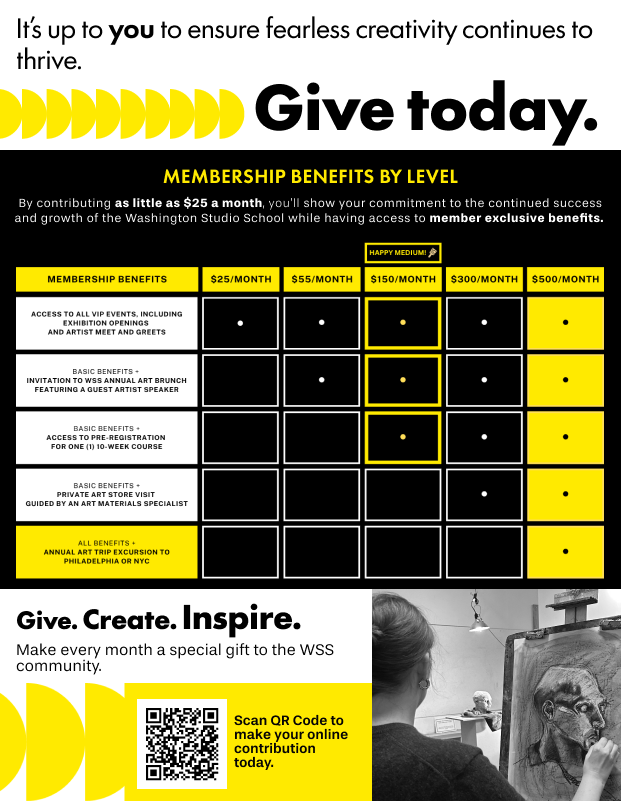 It's up to you to ensure fearless creativity continues to thrive.

Give today.

MEMBERSHIP BENEFITS BY LEVEL

By contributing as little as $25 a month, you'll show your commitment to the continued success and growth of the Washington Studio School while having access to member exclusive benefits.

HAPPY MEDIUM!

| MEMBERSHIP BENEFITS | $25/MONTH | $55/MONTH | $150/MONTH | $300/MONTH | $500/MONTH |
|---|---|---|---|---|---|
| ACCESS TO ALL VIP EVENTS, INCLUDING EXHIBITION OPENINGS AND ARTIST MEET AND GREETS | • | • | • | • | • |
| BASIC BENEFITS + INVITATION TO WSS ANNUAL ART BRUNCH FEATURING A GUEST ARTIST SPEAKER | | • | • | • | • |
| BASIC BENEFITS + ACCESS TO PRE-REGISTRATION FOR ONE (1) 10-WEEK COURSE | | | • | • | • |
| BASIC BENEFITS + PRIVATE ART STORE VISIT GUIDED BY AN ART MATERIALS SPECIALIST | | | | • | • |
| ALL BENEFITS + ANNUAL ART TRIP EXCURSION TO PHILADELPHIA OR NYC | | | | | • |

Give. Create. Inspire.

Make every month a special gift to the WSS community.

Scan QR Code to make your online contribution today.